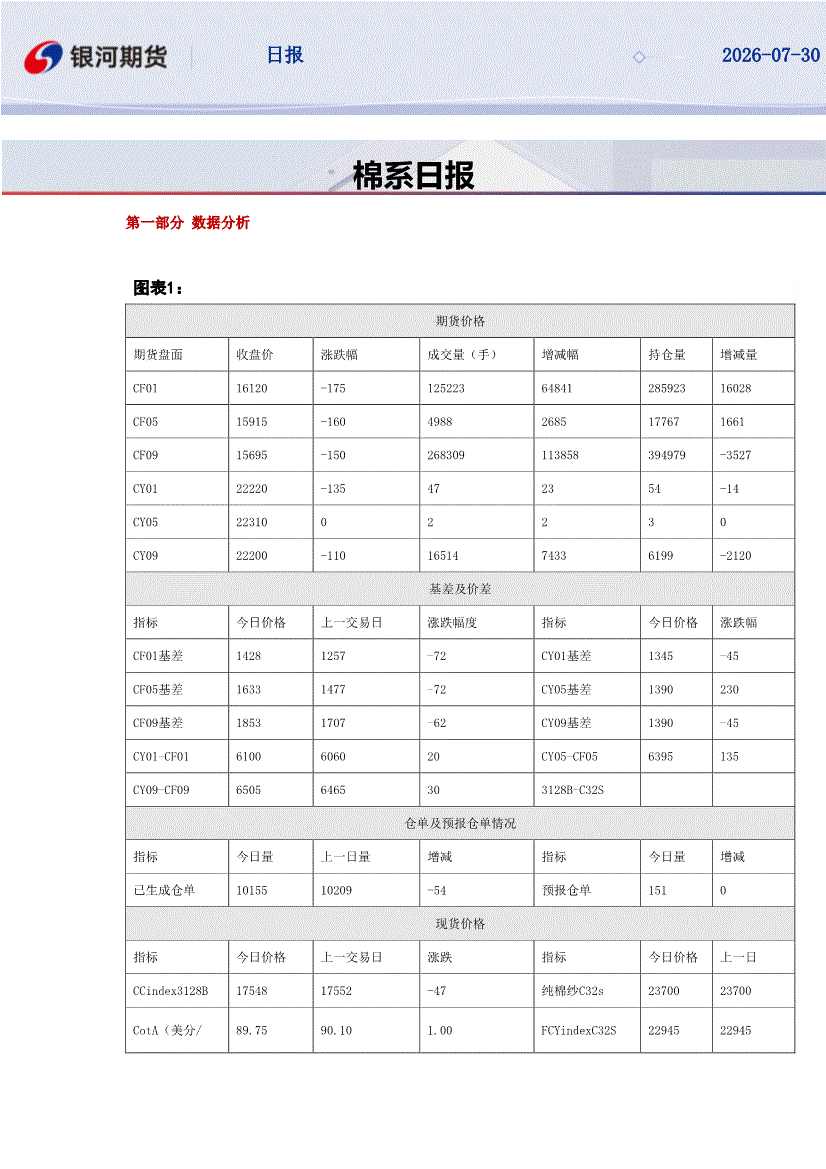 银河期货 日报 2026-07-30

棉系日报

第一部分 数据分析

图表1：

| 期货价格 | | | | | | |
|---|---|---|---|---|---|---|
| 期货盘面 | 收盘价 | 涨跌幅 | 成交量（手） | 增减幅 | 持仓量 | 增减量 |
| CF01 | 16120 | -175 | 125223 | 64841 | 285923 | 16028 |
| CF05 | 15915 | -160 | 4988 | 2685 | 17767 | 1661 |
| CF09 | 15695 | -150 | 268309 | 113858 | 394979 | -3527 |
| CY01 | 22220 | -135 | 47 | 23 | 54 | -14 |
| CY05 | 22310 | 0 | 2 | 2 | 3 | 0 |
| CY09 | 22200 | -110 | 16514 | 7433 | 6199 | -2120 |
| 基差及价差 | | | | | | |
| 指标 | 今日价格 | 上一交易日 | 涨跌幅度 | 指标 | 今日价格 | 涨跌幅 |
| CF01基差 | 1428 | 1257 | -72 | CY01基差 | 1345 | -45 |
| CF05基差 | 1633 | 1477 | -72 | CY05基差 | 1390 | 230 |
| CF09基差 | 1853 | 1707 | -62 | CY09基差 | 1390 | -45 |
| CY01-CF01 | 6100 | 6060 | 20 | CY05-CF05 | 6395 | 135 |
| CY09-CF09 | 6505 | 6465 | 30 | 3128B-C32S | | |
| 仓单及预报仓单情况 | | | | | | |
| 指标 | 今日量 | 上一日量 | 增减 | 指标 | 今日量 | 增减 |
| 已生成仓单 | 10155 | 10209 | -54 | 预报仓单 | 151 | 0 |
| 现货价格 | | | | | | |
| 指标 | 今日价格 | 上一交易日 | 涨跌 | 指标 | 今日价格 | 上一日 |
| CCindex3128B | 17548 | 17552 | -47 | 纯棉纱C32s | 23700 | 23700 |
| CotA（美分/ | 89.75 | 90.10 | 1.00 | FCYindexC32S | 22945 | 22945 |